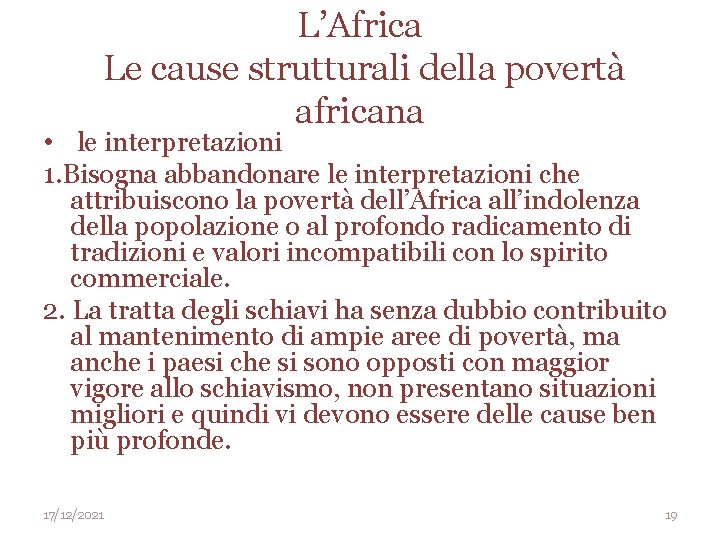 L'Africa
Le cause strutturali della povertà africana

• le interpretazioni

1.Bisogna abbandonare le interpretazioni che attribuiscono la povertà dell'Africa all'indolenza della popolazione o al profondo radicamento di tradizioni e valori incompatibili con lo spirito commerciale.

2. La tratta degli schiavi ha senza dubbio contribuito al mantenimento di ampie aree di povertà, ma anche i paesi che si sono opposti con maggior vigore allo schiavismo, non presentano situazioni migliori e quindi vi devono essere delle cause ben più profonde.

17/12/2021

19